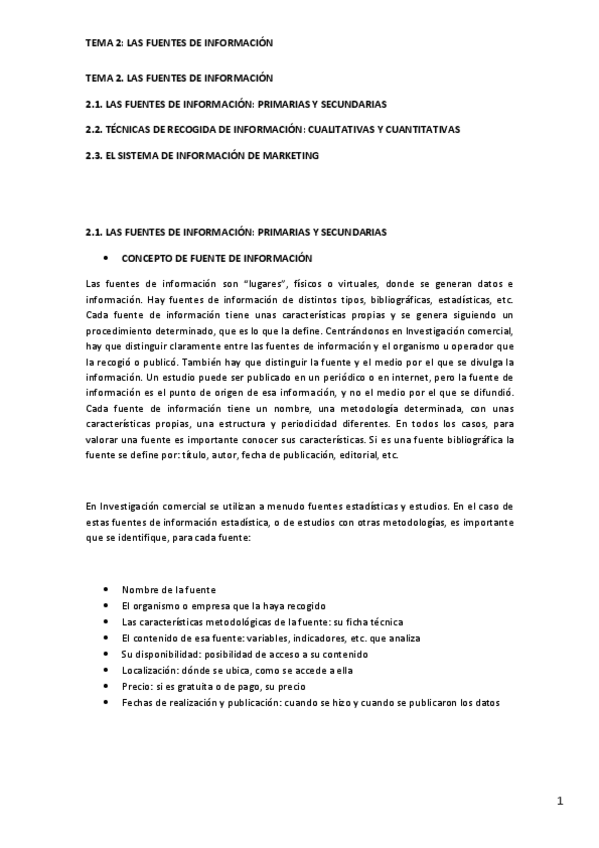 TEMA 2: LAS FUENTES DE INFORMACIÓN

TEMA 2. LAS FUENTES DE INFORMACIÓN

2.1. LAS FUENTES DE INFORMACIÓN: PRIMARIAS Y SECUNDARIAS

2.2. TÉCNICAS DE RECOGIDA DE INFORMACIÓN: CUALITATIVAS Y CUANTITATIVAS

2.3. EL SISTEMA DE INFORMACIÓN DE MARKETING

2.1. LAS FUENTES DE INFORMACIÓN: PRIMARIAS Y SECUNDARIAS

• CONCEPTO DE FUENTE DE INFORMACIÓN

Las fuentes de información son "lugares", físicos o virtuales, donde se generan datos e información. Hay fuentes de información de distintos tipos, bibliográficas, estadísticas, etc. Cada fuente de información tiene unas características propias y se genera siguiendo un procedimiento determinado, que es lo que la define. Centrándonos en Investigación comercial, hay que distinguir claramente entre las fuentes de información y el organismo u operador que la recogió o publicó. También hay que distinguir la fuente y el medio por el que se divulga la información. Un estudio puede ser publicado en un periódico o en internet, pero la fuente de información es el punto de origen de esa información, y no el medio por el que se difundió. Cada fuente de información tiene un nombre, una metodología determinada, con unas características propias, una estructura y periodicidad diferentes. En todos los casos, para valorar una fuente es importante conocer sus características. Si es una fuente bibliográfica la fuente se define por: título, autor, fecha de publicación, editorial, etc.

En Investigación comercial se utilizan a menudo fuentes estadísticas y estudios. En el caso de estas fuentes de información estadística, o de estudios con otras metodologías, es importante que se identifique, para cada fuente:

• Nombre de la fuente
• El organismo o empresa que la haya recogido
• Las características metodológicas de la fuente: su ficha técnica
• El contenido de esa fuente: variables, indicadores, etc. que analiza
• Su disponibilidad: posibilidad de acceso a su contenido
• Localización: dónde se ubica, como se accede a ella
• Precio: si es gratuita o de pago, su precio
• Fechas de realización y publicación: cuando se hizo y cuando se publicaron los datos

1